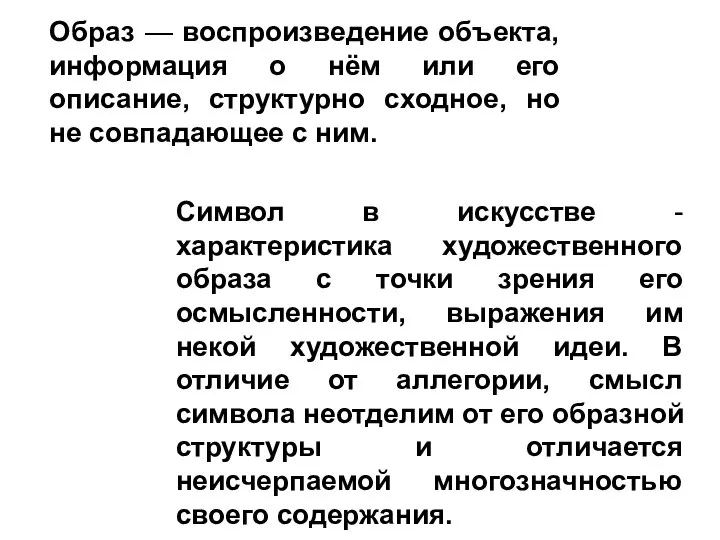 Образ — воспроизведение объекта, информация о нём или его описание, структурно сходное, но не совпадающее с ним.

Символ в искусстве - характеристика художественного образа с точки зрения его осмысленности, выражения им некой художественной идеи. В отличие от аллегории, смысл символа неотделим от его образной структуры и отличается неисчерпаемой многозначностью своего содержания.